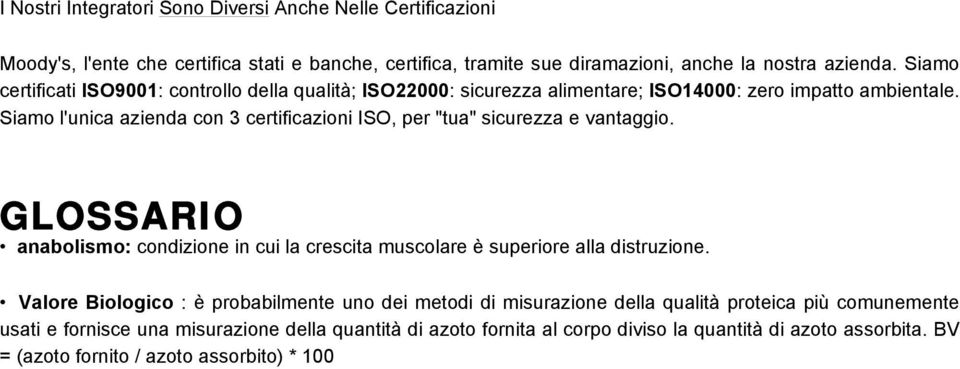 I Nostri Integratori Sono Diversi Anche Nelle Certificazioni

Moody's, l'ente che certifica stati e banche, certifica, tramite sue diramazioni, anche la nostra azienda. Siamo certificati ISO9001: controllo della qualità; ISO22000: sicurezza alimentare; ISO14000: zero impatto ambientale. Siamo l'unica azienda con 3 certificazioni ISO, per "tua" sicurezza e vantaggio.

GLOSSARIO

• anabolismo: condizione in cui la crescita muscolare è superiore alla distruzione.

• Valore Biologico : è probabilmente uno dei metodi di misurazione della qualità proteica più comunemente usati e fornisce una misurazione della quantità di azoto fornita al corpo diviso la quantità di azoto assorbita. BV = (azoto fornito / azoto assorbito) * 100